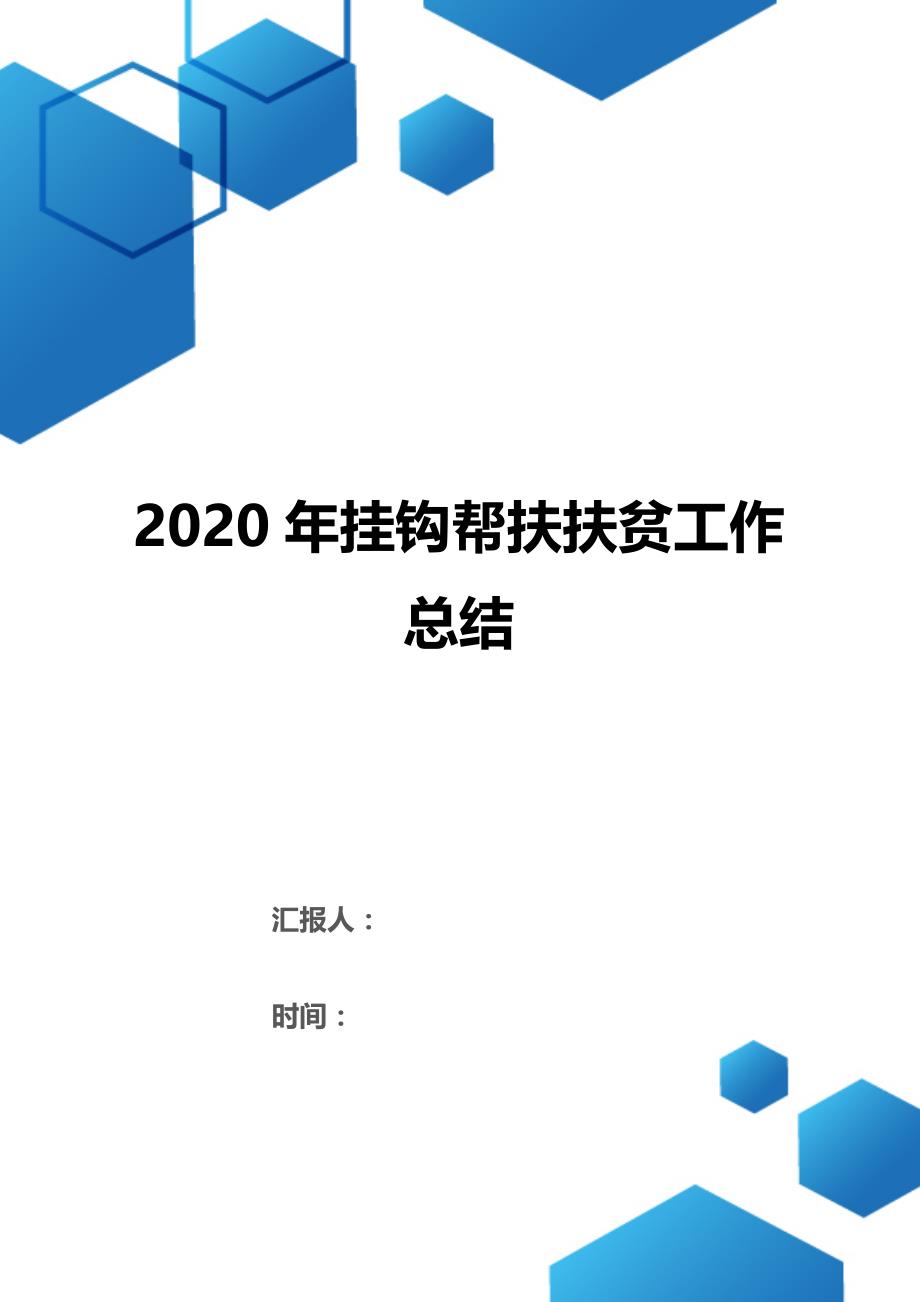 2020 年挂钩帮扶扶贫工作总结

汇报人：

时间：